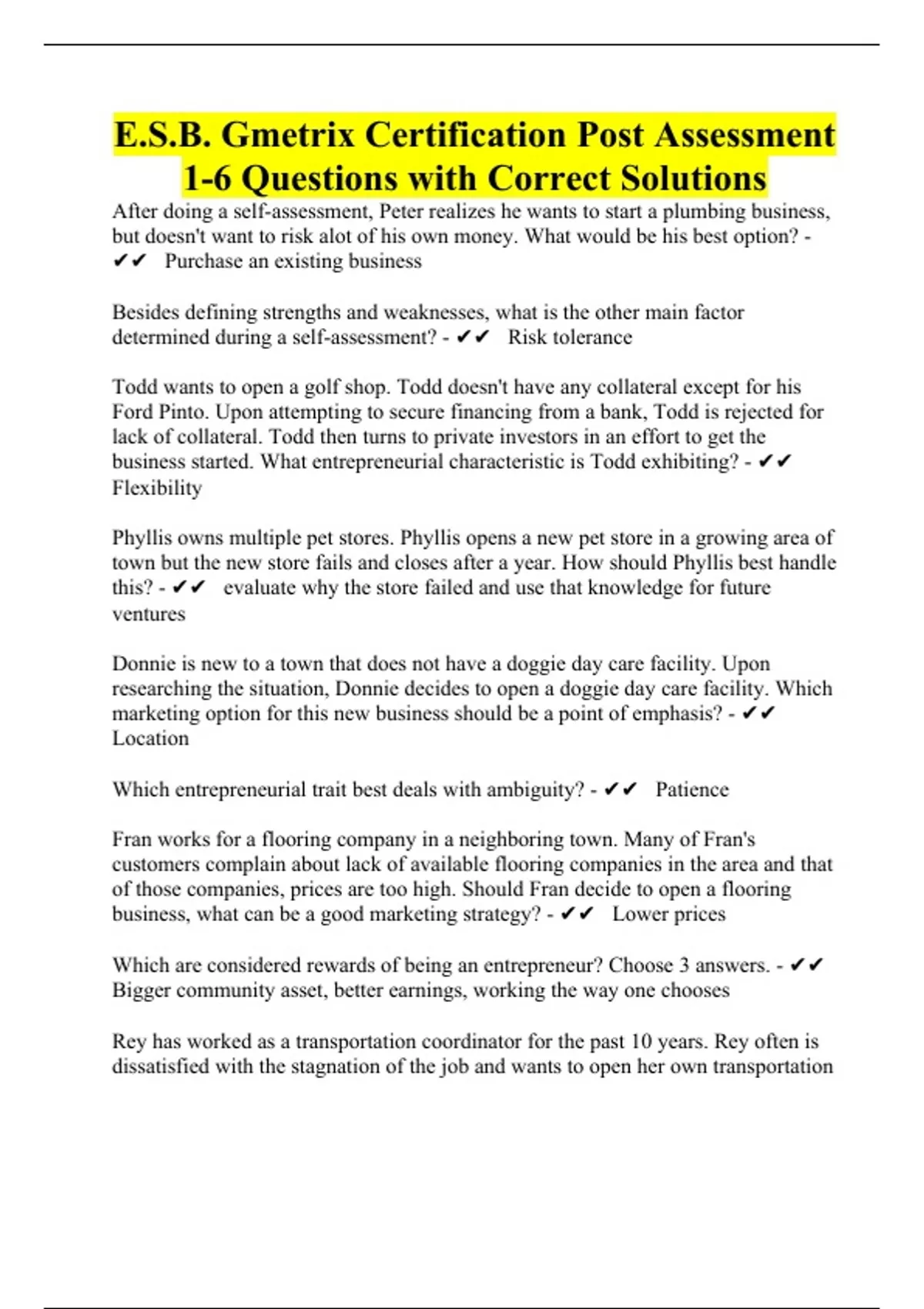 E.S.B. Gmetrix Certification Post Assessment 1-6 Questions with Correct Solutions

After doing a self-assessment, Peter realizes he wants to start a plumbing business, but doesn't want to risk alot of his own money. What would be his best option? - ✔✔ Purchase an existing business

Besides defining strengths and weaknesses, what is the other main factor determined during a self-assessment? - ✔✔ Risk tolerance

Todd wants to open a golf shop. Todd doesn't have any collateral except for his Ford Pinto. Upon attempting to secure financing from a bank, Todd is rejected for lack of collateral. Todd then turns to private investors in an effort to get the business started. What entrepreneurial characteristic is Todd exhibiting? - ✔✔ Flexibility

Phyllis owns multiple pet stores. Phyllis opens a new pet store in a growing area of town but the new store fails and closes after a year. How should Phyllis best handle this? - ✔✔ evaluate why the store failed and use that knowledge for future ventures

Donnie is new to a town that does not have a doggie day care facility. Upon researching the situation, Donnie decides to open a doggie day care facility. Which marketing option for this new business should be a point of emphasis? - ✔✔ Location

Which entrepreneurial trait best deals with ambiguity? - ✔✔ Patience

Fran works for a flooring company in a neighboring town. Many of Fran's customers complain about lack of available flooring companies in the area and that of those companies, prices are too high. Should Fran decide to open a flooring business, what can be a good marketing strategy? - ✔✔ Lower prices

Which are considered rewards of being an entrepreneur? Choose 3 answers. - ✔✔ Bigger community asset, better earnings, working the way one chooses

Rey has worked as a transportation coordinator for the past 10 years. Rey often is dissatisfied with the stagnation of the job and wants to open her own transportation